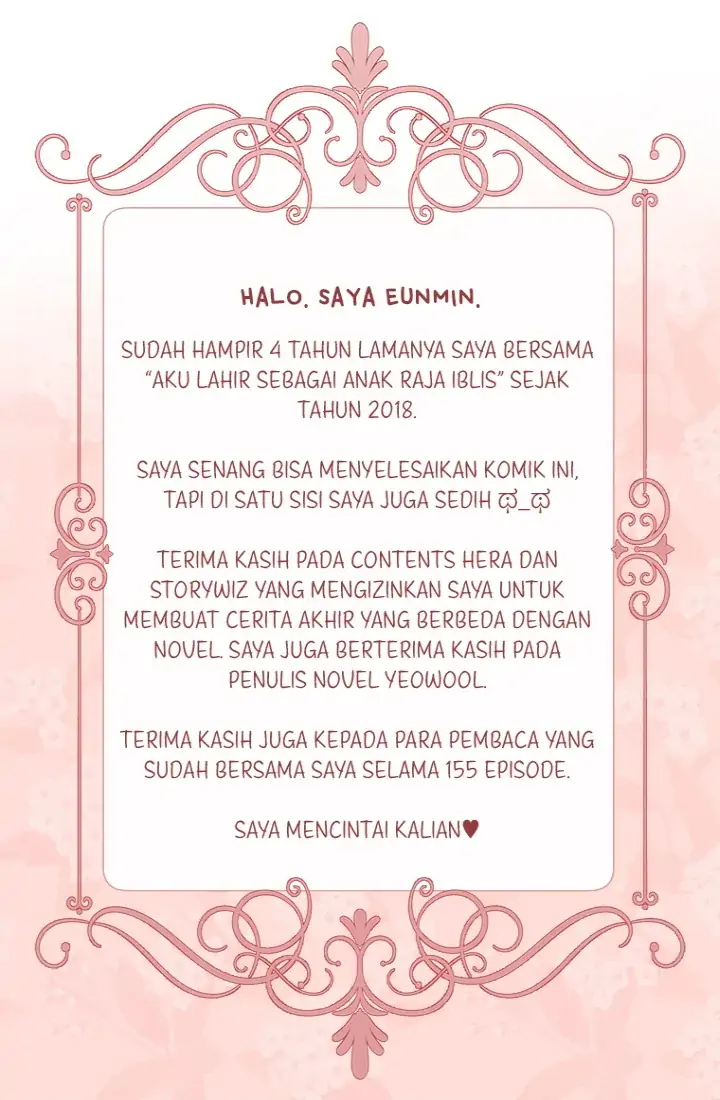 HALO, SAYA EUNMIN.

SUDAH HAMPIR 4 TAHUN LAMANYA SAYA BERSAMA "AKU LAHIR SEBAGAI ANAK RAJA IBLIS" SEJAK TAHUN 2018.

SAYA SENANG BISA MENYELESAIKAN KOMIK INI, TAPI DI SATU SISI SAYA JUGA SEDIH ಥ_ಥ

TERIMA KASIH PADA CONTENTS HERA DAN STORYWIZ YANG MENGIZINKAN SAYA UNTUK MEMBUAT CERITA AKHIR YANG BERBEDA DENGAN NOVEL. SAYA JUGA BERTERIMA KASIH PADA PENULIS NOVEL YEOWOOL.

TERIMA KASIH JUGA KEPADA PARA PEMBACA YANG SUDAH BERSAMA SAYA SELAMA 155 EPISODE.

SAYA MENCINTAI KALIAN♥